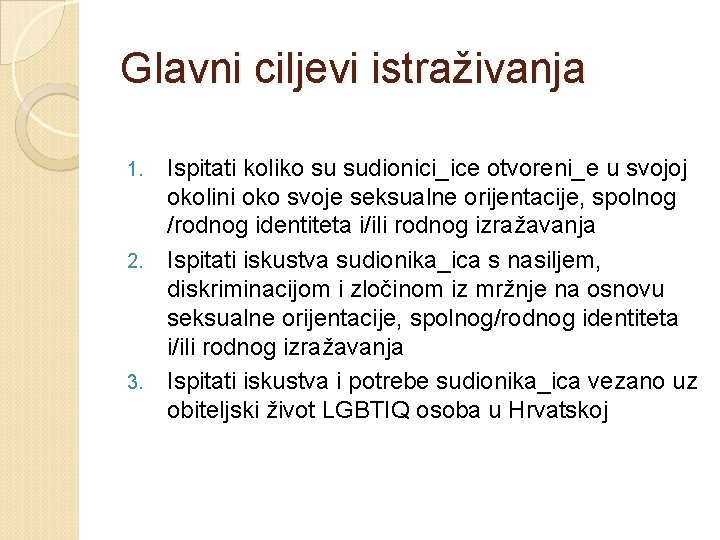 Glavni ciljevi istraživanja

1. Ispitati koliko su sudionici_ice otvoreni_e u svojoj okolini oko svoje seksualne orijentacije, spolnog /rodnog identiteta i/ili rodnog izražavanja
2. Ispitati iskustva sudionika_ica s nasiljem, diskriminacijom i zločinom iz mržnje na osnovu seksualne orijentacije, spolnog/rodnog identiteta i/ili rodnog izražavanja
3. Ispitati iskustva i potrebe sudionika_ica vezano uz obiteljski život LGBTIQ osoba u Hrvatskoj